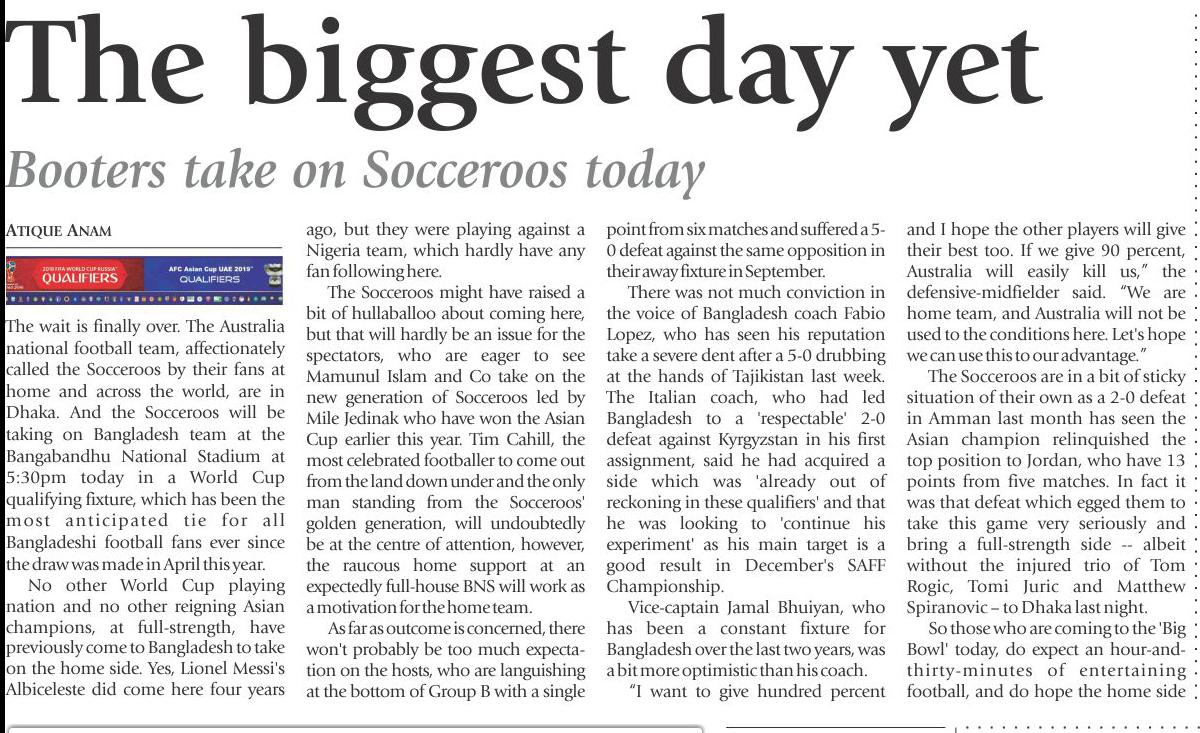 The biggest day yet

Booters take on Socceroos today

ATIQUE ANAM

2018 FIFA WORLD CUP RUSSIA QUALIFIERS AFC Asian Cup UAE 2019 QUALIFIERS

The wait is finally over. The Australia national football team, affectionately called the Socceroos by their fans at home and across the world, are in Dhaka. And the Socceroos will be taking on Bangladesh team at the Bangabandhu National Stadium at 5:30pm today in a World Cup qualifying fixture, which has been the most anticipated tie for all Bangladeshi football fans ever since the draw was made in April this year.

No other World Cup playing nation and no other reigning Asian champions, at full-strength, have previously come to Bangladesh to take on the home side. Yes, Lionel Messi's Albiceleste did come here four years ago, but they were playing against a Nigeria team, which hardly have any fan following here.

The Socceroos might have raised a bit of hullaballoo about coming here, but that will hardly be an issue for the spectators, who are eager to see Mamunul Islam and Co take on the new generation of Socceroos led by Mile Jedinak who have won the Asian Cup earlier this year. Tim Cahill, the most celebrated footballer to come out from the land down under and the only man standing from the Socceroos' golden generation, will undoubtedly be at the centre of attention, however, the raucous home support at an expectedly full-house BNS will work as a motivation for the home team.

As far as outcome is concerned, there won't probably be too much expectation on the hosts, who are languishing at the bottom of Group B with a single point from six matches and suffered a 5-0 defeat against the same opposition in their away fixture in September.

There was not much conviction in the voice of Bangladesh coach Fabio Lopez, who has seen his reputation take a severe dent after a 5-0 drubbing at the hands of Tajikistan last week. The Italian coach, who had led Bangladesh to a 'respectable' 2-0 defeat against Kyrgyzstan in his first assignment, said he had acquired a side which was 'already out of reckoning in these qualifiers' and that he was looking to 'continue his experiment' as his main target is a good result in December's SAFF Championship.

Vice-captain Jamal Bhuiyan, who has been a constant fixture for Bangladesh over the last two years, was a bit more optimistic than his coach.

"I want to give hundred percent and I hope the other players will give their best too. If we give 90 percent, Australia will easily kill us," the defensive-midfielder said. "We are home team, and Australia will not be used to the conditions here. Let's hope we can use this to our advantage."

The Socceroos are in a bit of sticky situation of their own as a 2-0 defeat in Amman last month has seen the Asian champion relinquished the top position to Jordan, who have 13 points from five matches. In fact it was that defeat which egged them to take this game very seriously and bring a full-strength side -- albeit without the injured trio of Tom Rogic, Tomi Juric and Matthew Spiranovic – to Dhaka last night.

So those who are coming to the 'Big Bowl' today, do expect an hour-and-thirty-minutes of entertaining football, and do hope the home side